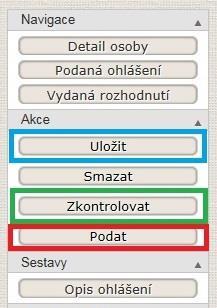 Navigace

Detail osoby

Podaná ohlášení

Vydaná rozhodnutí

Akce

Uložit

Smazat

Zkontrolovat

Podat

Sestavy

Opis ohlášení